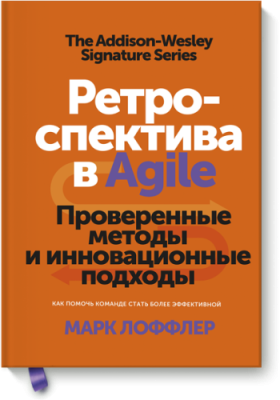 The Addison-Wesley Signature Series

Ретроспектива в Agile

Проверенные методы и инновационные подходы

КАК ПОМОЧЬ КОМАНДЕ СТАТЬ БОЛЕЕ ЭФФЕКТИВНОЙ

МАРК ЛОФФЛЕР